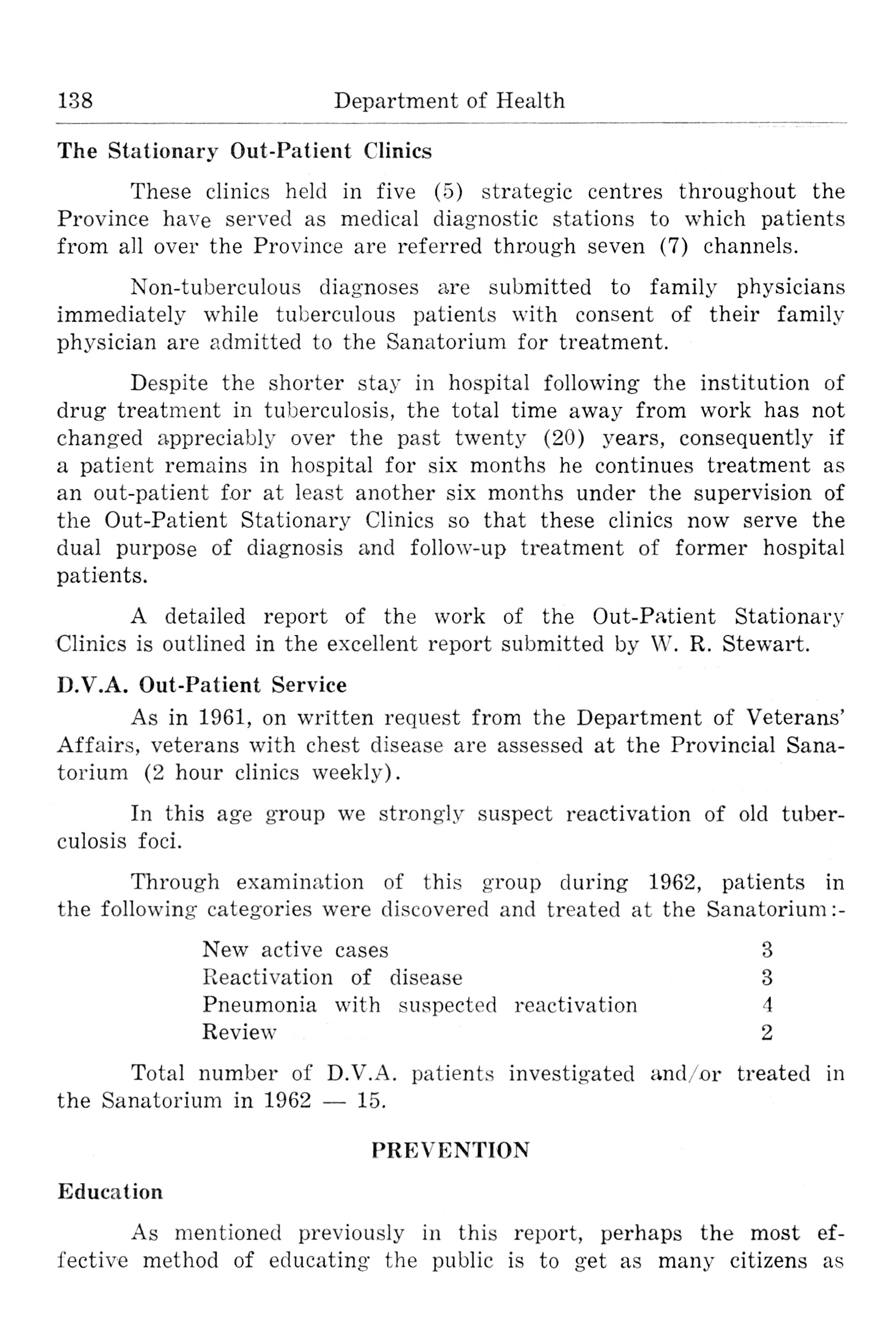 138 Department of Health

The Stationary Out-Patient Clinics

These clinics held in five (5) strategic centres throughout the Province have served as medical diagnostic stations to which patients from all over the Province are referred through seven (7) channels.

Non-tuberculous diagnoses are submitted to family physicians immediately while tuberculous patients with consent of their family physician are admitted to the Sanatorium for treatment.

Despite the shorter stay in hospital following the institution of drug treatment in tuberculosis, the total time away from work has not changed appreciably over the past twenty (20) years, consequently if a patient remains in hospital for six months he continues treatment as an out-patient for at least another six months under the supervision of the Out-Patient Stationary Clinics so that these clinics now serve the dual purpose of diagnosis and follow-up treatment of former hospital patients.

A detailed report of the work of the Out-Patient Stationary Clinics is outlined in the excellent report submitted by W. R. Stewart.

D.V.A. Out-Patient Service

As in 1961, on written request from the Department of Veterans' Affairs, veterans with chest disease are assessed at the Provincial Sanatorium (2 hour clinics weekly).

In this age group we strongly suspect reactivation of old tuberculosis foci.

Through examination of this group during 1962, patients in the following categories were discovered and treated at the Sanatorium:-

| | |
|---|---|
| New active cases | 3 |
| Reactivation of disease | 3 |
| Pneumonia with suspected reactivation | 4 |
| Review | 2 |

Total number of D.V.A. patients investigated and/or treated in the Sanatorium in 1962 — 15.

PREVENTION

Education

As mentioned previously in this report, perhaps the most effective method of educating the public is to get as many citizens as